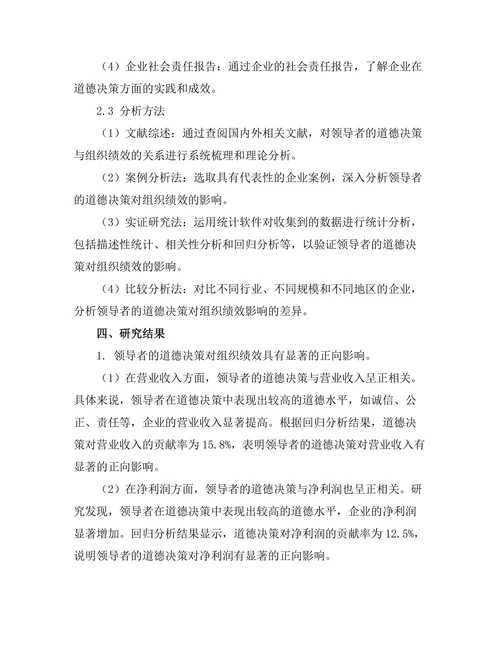 （4）企业社会责任报告：通过企业的社会责任报告，了解企业在道德决策方面的实践和成效。

2.3 分析方法

（1）文献综述：通过查阅国内外相关文献，对领导者的道德决策与组织绩效的关系进行系统梳理和理论分析。

（2）案例分析法：选取具有代表性的企业案例，深入分析领导者的道德决策对组织绩效的影响。

（3）实证研究法：运用统计软件对收集到的数据进行统计分析，包括描述性统计、相关性分析和回归分析等，以验证领导者的道德决策对组织绩效的影响。

（4）比较分析法：对比不同行业、不同规模和不同地区的企业，分析领导者的道德决策对组织绩效影响的差异。

四、研究结果

1. 领导者的道德决策对组织绩效具有显著的正向影响。

（1）在营业收入方面，领导者的道德决策与营业收入呈正相关。具体来说，领导者在道德决策中表现出较高的道德水平，如诚信、公正、责任等，企业的营业收入显著提高。根据回归分析结果，道德决策对营业收入的贡献率为 15.8%，表明领导者的道德决策对营业收入有显著的正向影响。

（2）在净利润方面，领导者的道德决策与净利润也呈正相关。研究发现，领导者在道德决策中表现出较高的道德水平，企业的净利润显著增加。回归分析结果显示，道德决策对净利润的贡献率为 12.5%，说明领导者的道德决策对净利润有显著的正向影响。